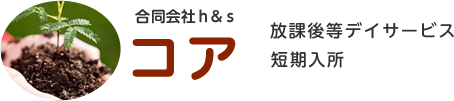 合同会社ｈ＆ｓ
コア

放課後等デイサービス
短期入所